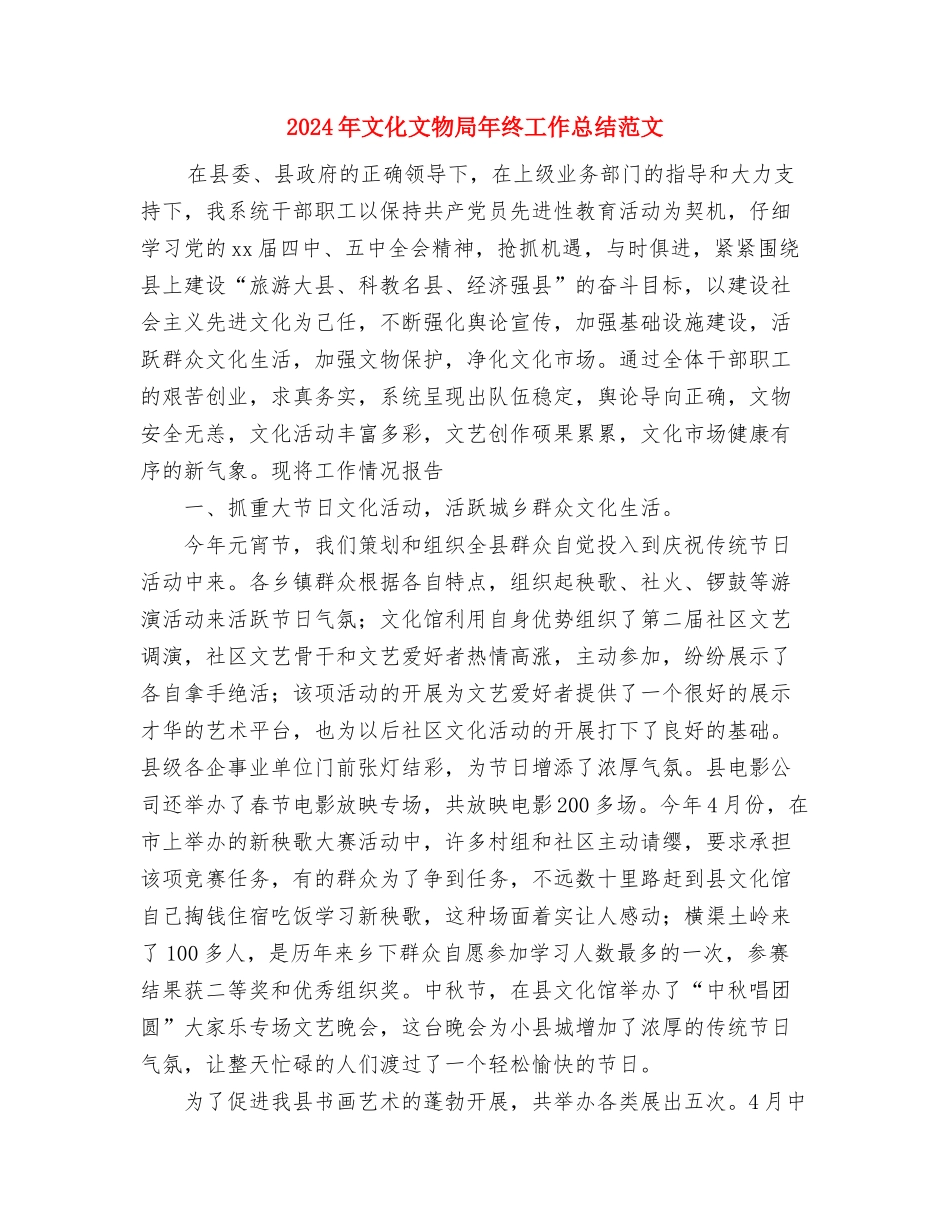 2024年文化文物局年终工作总结范文

在县委、县政府的正确领导下，在上级业务部门的指导和大力支持下，我系统干部职工以保持共产党员先进性教育活动为契机，仔细学习党的xx届四中、五中全会精神，抢抓机遇，与时俱进，紧紧围绕县上建设“旅游大县、科教名县、经济强县”的奋斗目标，以建设社会主义先进文化为己任，不断强化舆论宣传，加强基础设施建设，活跃群众文化生活，加强文物保护，净化文化市场。通过全体干部职工的艰苦创业，求真务实，系统呈现出队伍稳定，舆论导向正确，文物安全无恙，文化活动丰富多彩，文艺创作硕果累累，文化市场健康有序的新气象。现将工作情况报告

一、抓重大节日文化活动，活跃城乡群众文化生活。

今年元宵节，我们策划和组织全县群众自觉投入到庆祝传统节日活动中来。各乡镇群众根据各自特点，组织起秧歌、社火、锣鼓等游演活动来活跃节日气氛；文化馆利用自身优势组织了第二届社区文艺调演，社区文艺骨干和文艺爱好者热情高涨，主动参加，纷纷展示了各自拿手绝活；该项活动的开展为文艺爱好者提供了一个很好的展示才华的艺术平台，也为以后社区文化活动的开展打下了良好的基础。县级各企事业单位门前张灯结彩，为节日增添了浓厚气氛。县电影公司还举办了春节电影放映专场，共放映电影200多场。今年4月份，在市上举办的新秧歌大赛活动中，许多村组和社区主动请缨，要求承担该项竞赛任务，有的群众为了争到任务，不远数十里路赶到县文化馆自己掏钱住宿吃饭学习新秧歌，这种场面着实让人感动；横渠土岭来了100多人，是历年来乡下群众自愿参加学习人数最多的一次，参赛结果获二等奖和优秀组织奖。中秋节，在县文化馆举办了“中秋唱团圆”大家乐专场文艺晚会，这台晚会为小县城增加了浓厚的传统节日气氛，让整天忙碌的人们渡过了一个轻松愉快的节日。

为了促进我县书画艺术的蓬勃开展，共举办各类展出五次。4月中